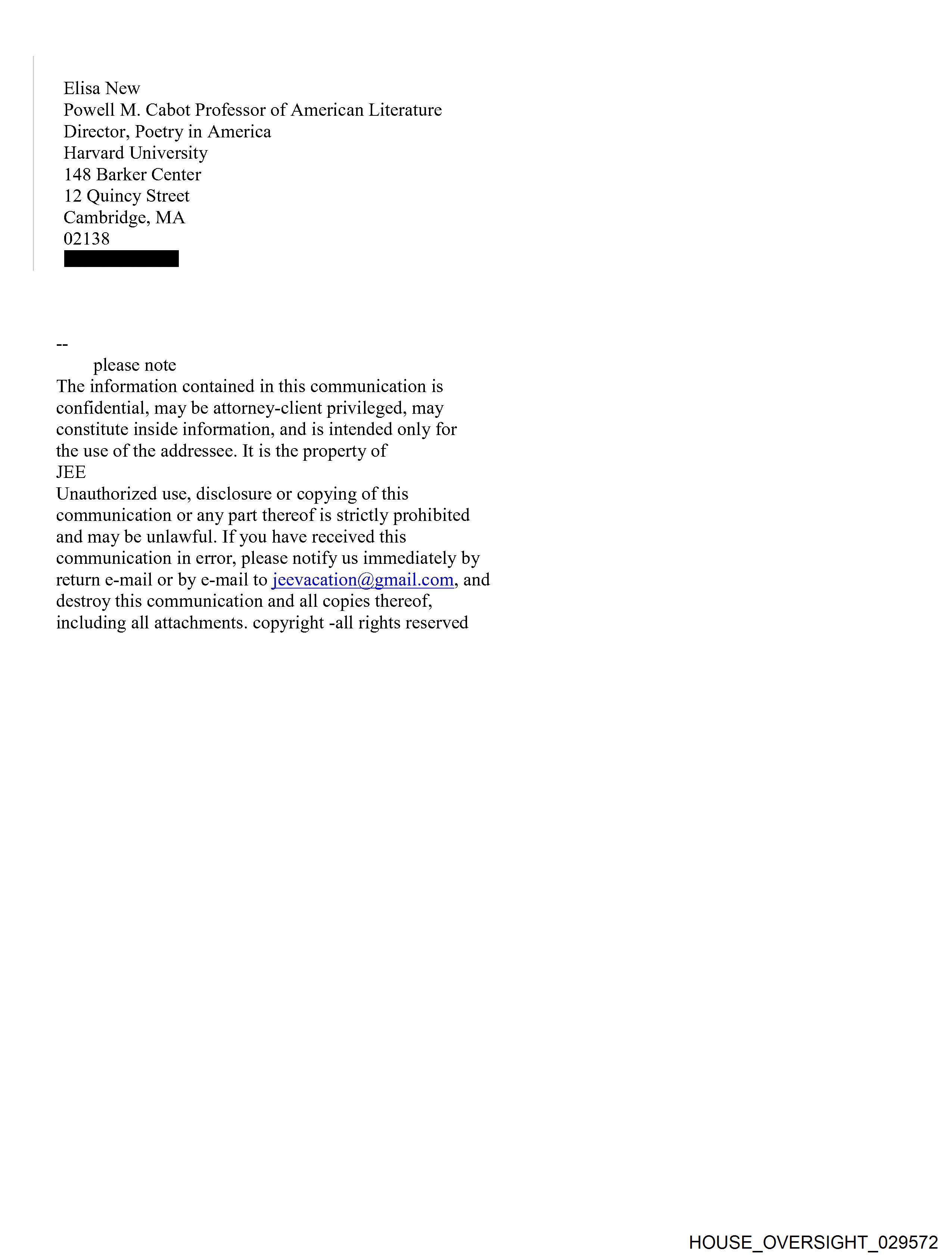 Elisa New
Powell M. Cabot Professor of American Literature
Director, Poetry in America
Harvard University
148 Barker Center
12 Quincy Street
Cambridge, MA
02138

--
please note
The information contained in this communication is confidential, may be attorney-client privileged, may constitute inside information, and is intended only for the use of the addressee. It is the property of
JEE
Unauthorized use, disclosure or copying of this communication or any part thereof is strictly prohibited and may be unlawful. If you have received this communication in error, please notify us immediately by return e-mail or by e-mail to jeevacation@gmail.com, and destroy this communication and all copies thereof, including all attachments. copyright -all rights reserved

HOUSE_OVERSIGHT_029572